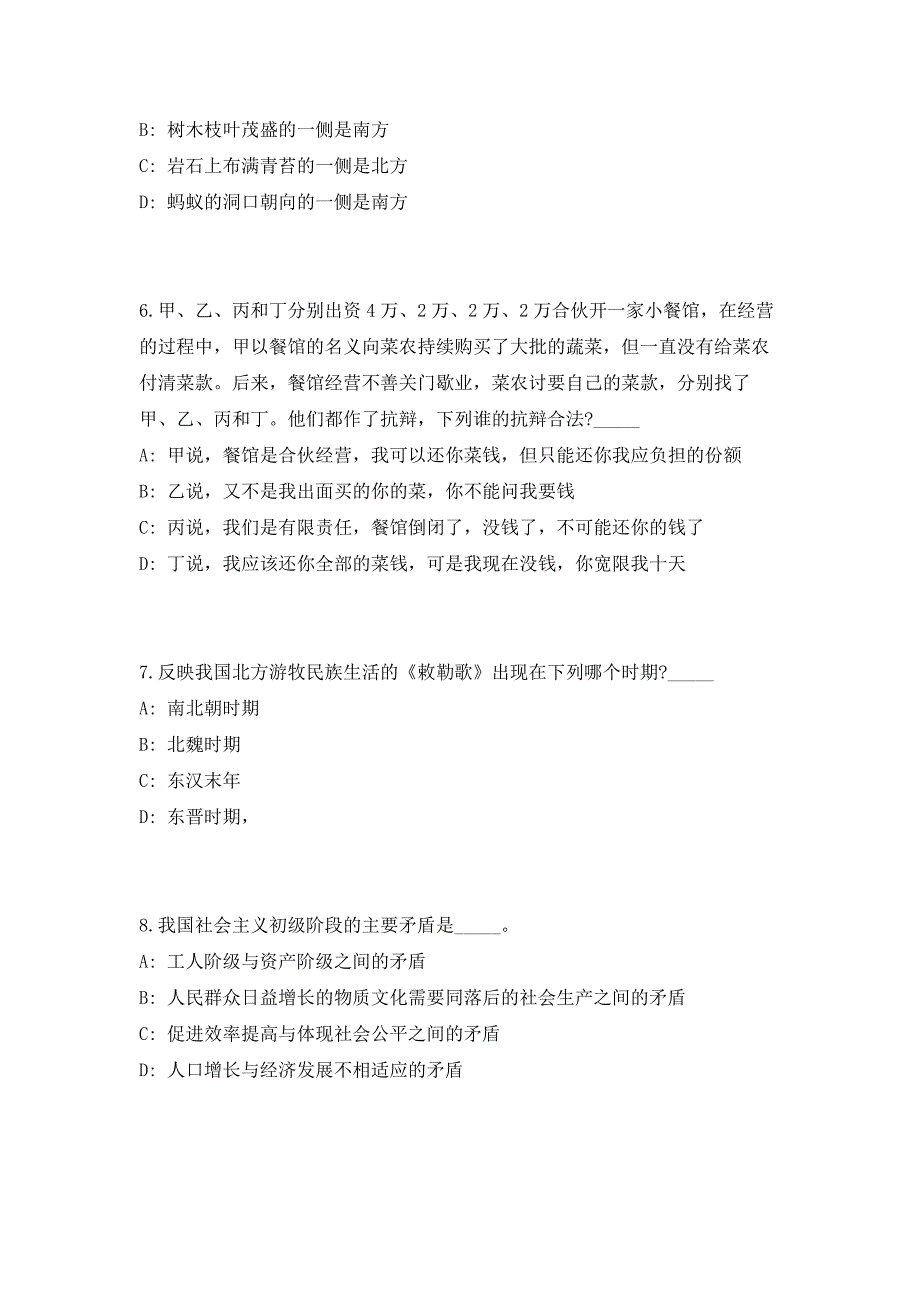 B: 树木枝叶茂盛的一侧是南方

C: 岩石上布满青苔的一侧是北方

D: 蚂蚁的洞口朝向的一侧是南方

6.甲、乙、丙和丁分别出资4万、2万、2万、2万合伙开一家小餐馆，在经营的过程中，甲以餐馆的名义向菜农持续购买了大批的蔬菜，但一直没有给菜农付清菜款。后来，餐馆经营不善关门歇业，菜农讨要自己的菜款，分别找了甲、乙、丙和丁。他们都作了抗辩，下列谁的抗辩合法?_____

A: 甲说，餐馆是合伙经营，我可以还你菜钱，但只能还你我应负担的份额

B: 乙说，又不是我出面买的你的菜，你不能问我要钱

C: 丙说，我们是有限责任，餐馆倒闭了，没钱了，不可能还你的钱了

D: 丁说，我应该还你全部的菜钱，可是我现在没钱，你宽限我十天

7.反映我国北方游牧民族生活的《敕勒歌》出现在下列哪个时期?_____

A: 南北朝时期

B: 北魏时期

C: 东汉末年

D: 东晋时期，

8.我国社会主义初级阶段的主要矛盾是_____。

A: 工人阶级与资产阶级之间的矛盾

B: 人民群众日益增长的物质文化需要同落后的社会生产之间的矛盾

C: 促进效率提高与体现社会公平之间的矛盾

D: 人口增长与经济发展不相适应的矛盾